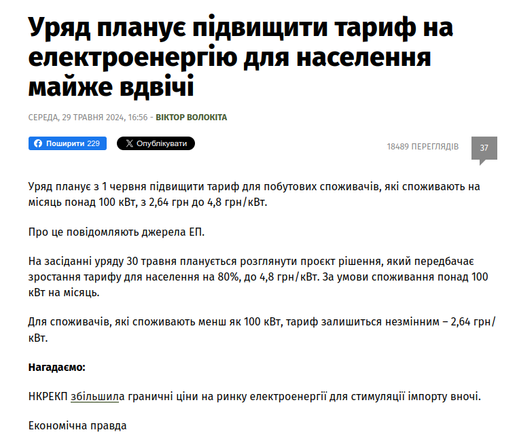 Уряд планує підвищити тариф на електроенергію для населення майже вдвічі

СЕРЕДА, 29 ТРАВНЯ 2024, 16:56 - ВІКТОР ВОЛОКІТА

Поширити 229 Опублікувати

18489 ПЕРЕГЛЯДІВ 37

Уряд планує з 1 червня підвищити тариф для побутових споживачів, які споживають на місяць понад 100 кВт, з 2,64 грн до 4,8 грн/кВт.

Про це повідомляють джерела ЕП.

На засіданні уряду 30 травня планується розглянути проєкт рішення, який передбачає зростання тарифу для населення на 80%, до 4,8 грн/кВт. За умови споживання понад 100 кВт на місяць.

Для споживачів, які споживають менш як 100 кВт, тариф залишиться незмінним – 2,64 грн/кВт.

Нагадаємо:

НКРЕКП збільшила граничні ціни на ринку електроенергії для стимуляції імпорту вночі.

Економічна правда